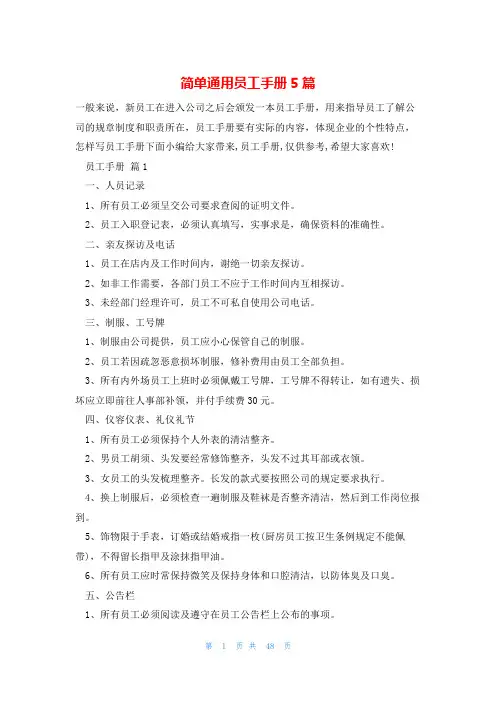 简单通用员工手册5篇

一般来说，新员工在进入公司之后会颁发一本员工手册，用来指导员工了解公司的规章制度和职责所在，员工手册要有实际的内容，体现企业的个性特点，怎样写员工手册下面小编给大家带来,员工手册,仅供参考,希望大家喜欢!

员工手册 篇1

一、人员记录

1、所有员工必须呈交公司要求查阅的证明文件。

2、员工入职登记表，必须认真填写，实事求是，确保资料的准确性。

二、亲友探访及电话

1、员工在店内及工作时间内，谢绝一切亲友探访。

2、如非工作需要，各部门员工不应于工作时间内互相探访。

3、未经部门经理许可，员工不可私自使用公司电话。

三、制服、工号牌

1、制服由公司提供，员工应小心保管自己的制服。

2、员工若因疏忽恶意损坏制服，修补费用由员工全部负担。

3、所有内外场员工上班时必须佩戴工号牌，工号牌不得转让，如有遗失、损坏应立即前往人事部补领，并付手续费30元。

四、仪容仪表、礼仪礼节

1、所有员工必须保持个人外表的清洁整齐。

2、男员工胡须、头发要经常修饰整齐，头发不过其耳部或衣领。

3、女员工的头发梳理整齐。长发的款式要按照公司的规定要求执行。

4、换上制服后，必须检查一遍制服及鞋袜是否整齐清洁，然后到工作岗位报到。

5、饰物限于手表，订婚或结婚戒指一枚(厨房员工按卫生条例规定不能佩带)，不得留长指甲及涂抹指甲油。

6、所有员工应时常保持微笑及保持身体和口腔清洁，以防体臭及口臭。

五、公告栏

1、所有员工必须阅读及遵守在员工公告栏上公布的事项。

第 1 页 共 48 页